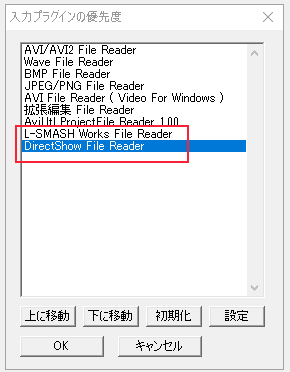 入力プラグインの優先度

AVI/AVI2 File Reader
Wave File Reader
BMP File Reader
JPEG/PNG File Reader
AVI File Reader ( Video For Windows )
拡張編集 File Reader
AviUtl ProjectFile Reader 1.00
L-SMASH Works File Reader
DirectShow File Reader

上に移動
下に移動
初期化
設定
OK
キャンセル